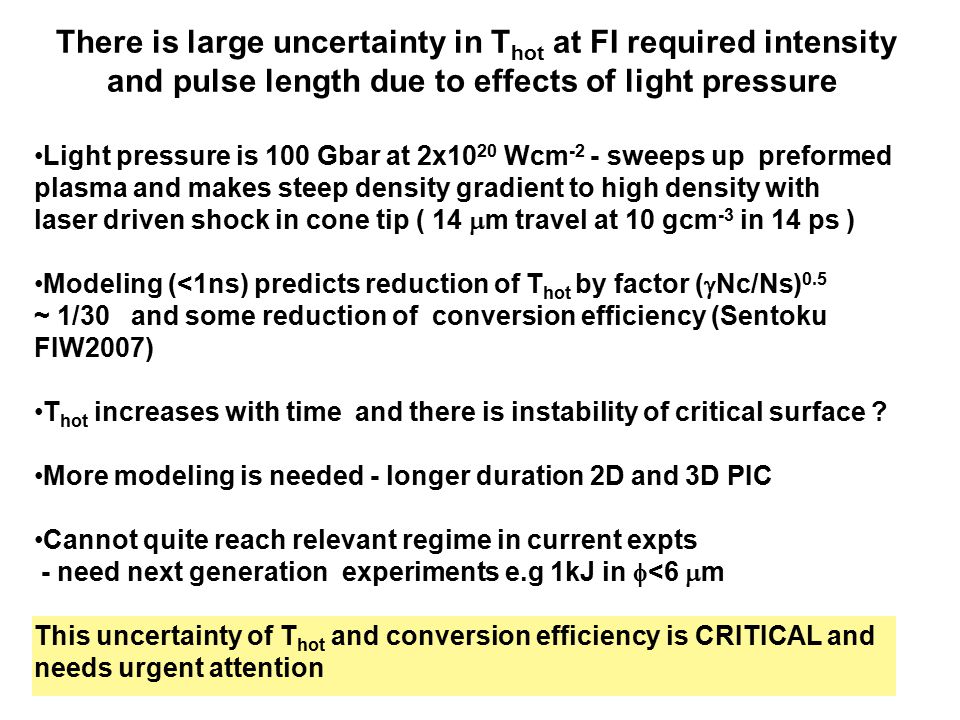 There is large uncertainty in $T_{hot}$ at FI required intensity and pulse length due to effects of light pressure

•Light pressure is 100 Gbar at $2x10^{20}$ $Wcm^{-2}$ - sweeps up preformed plasma and makes steep density gradient to high density with laser driven shock in cone tip ( 14 $\mu$m travel at 10 $gcm^{-3}$ in 14 ps )

•Modeling (<1ns) predicts reduction of $T_{hot}$ by factor $(\gamma Nc/Ns)^{0.5}$ ~ 1/30 and some reduction of conversion efficiency (Sentoku FIW2007)

•$T_{hot}$ increases with time and there is instability of critical surface ?

•More modeling is needed - longer duration 2D and 3D PIC

•Cannot quite reach relevant regime in current expts
- need next generation experiments e.g 1kJ in $\phi$<6 $\mu$m

This uncertainty of $T_{hot}$ and conversion efficiency is CRITICAL and needs urgent attention